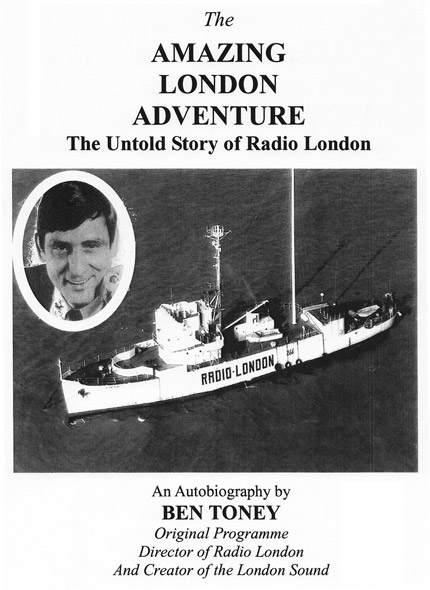 The
AMAZING
LONDON
ADVENTURE
The Untold Story of Radio London

RADIO·LONDON

An Autobiography by
BEN TONEY
Original Programme
Director of Radio London
And Creator of the London Sound